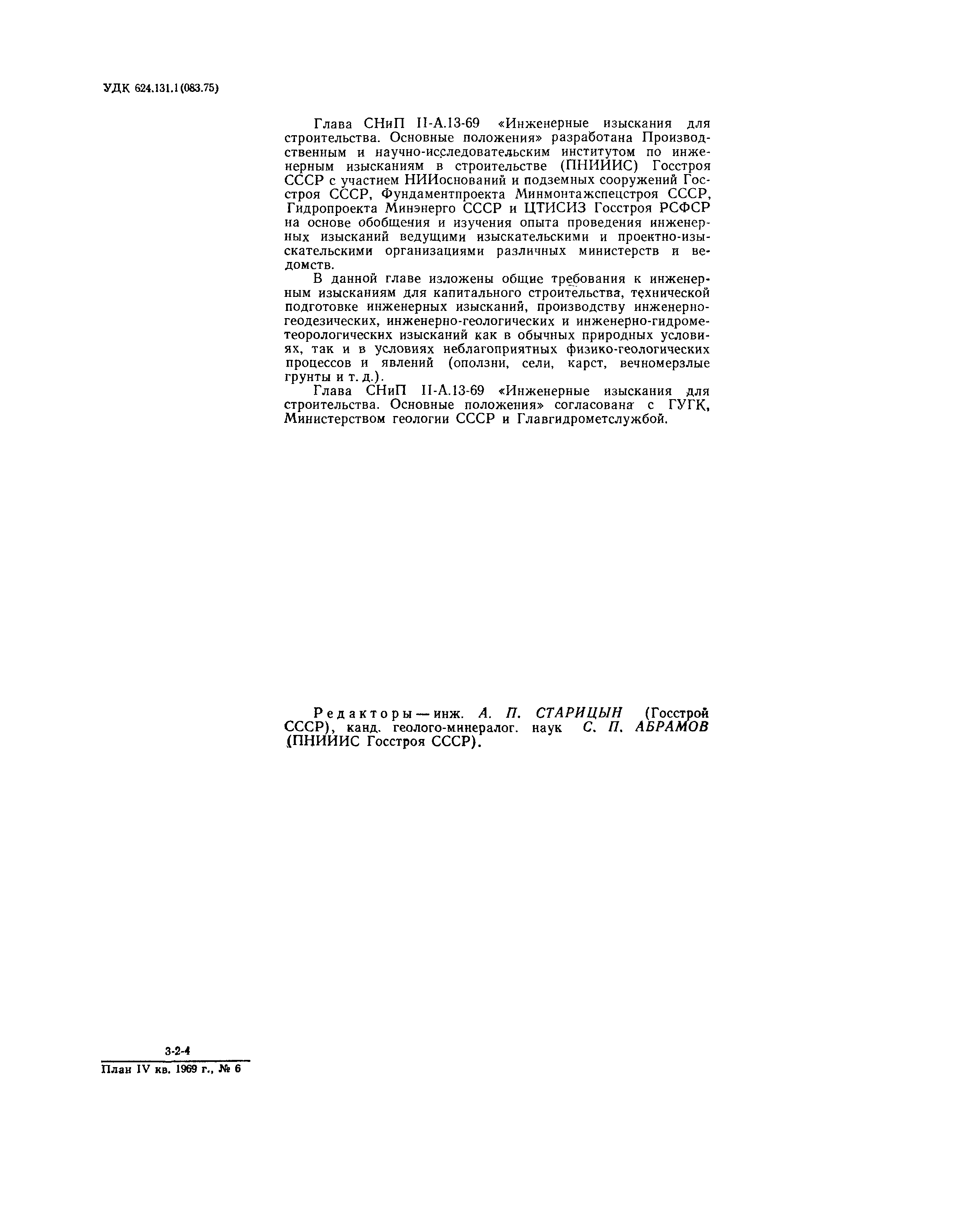 УДК 624.131.1(083.75)

Глава СНиП II-А.13-69 «Инженерные изыскания для строительства. Основные положения» разработана Производственным и научно-исследовательским институтом по инженерным изысканиям в строительстве (ПНИИИС) Госстроя СССР с участием НИИоснований и подземных сооружений Госстроя СССР, Фундаментпроекта Минмонтажспецстроя СССР, Гидропроекта Минэнерго СССР и ЦТИСИЗ Госстроя РСФСР на основе обобщения и изучения опыта проведения инженерных изысканий ведущими изыскательскими и проектно-изыскательскими организациями различных министерств и ведомств.

В данной главе изложены общие требования к инженерным изысканиям для капитального строительства, технической подготовке инженерных изысканий, производству инженерно-геодезических, инженерно-геологических и инженерно-гидрометеорологических изысканий как в обычных природных условиях, так и в условиях неблагоприятных физико-геологических процессов и явлений (оползни, сели, карст, вечномерзлые грунты и т. д.).

Глава СНиП II-А.13-69 «Инженерные изыскания для строительства. Основные положения» согласована с ГУГК, Министерством геологии СССР и Главгидрометслужбой.

Редакторы — инж. А. П. СТАРИЦЫН (Госстрой СССР), канд. геолого-минералог. наук С. П. АБРАМОВ (ПНИИИС Госстроя СССР).

3-2-4
План IV кв. 1969 г., № 6